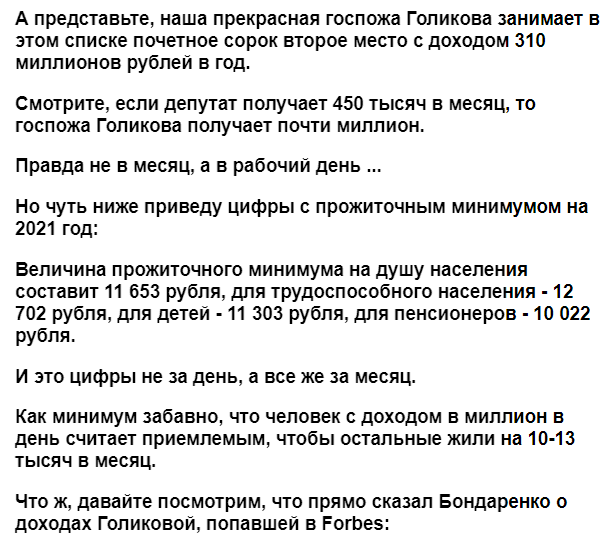 А представьте, наша прекрасная госпожа Голикова занимает в этом списке почетное сорок второе место с доходом 310 миллионов рублей в год.

Смотрите, если депутат получает 450 тысяч в месяц, то госпожа Голикова получает почти миллион.

Правда не в месяц, а в рабочий день ...

Но чуть ниже приведу цифры с прожиточным минимумом на 2021 год:

Величина прожиточного минимума на душу населения составит 11 653 рубля, для трудоспособного населения - 12 702 рубля, для детей - 11 303 рубля, для пенсионеров - 10 022 рубля.

И это цифры не за день, а все же за месяц.

Как минимум забавно, что человек с доходом в миллион в день считает приемлемым, чтобы остальные жили на 10-13 тысяч в месяц.

Что ж, давайте посмотрим, что прямо сказал Бондаренко о доходах Голиковой, попавшей в Forbes: